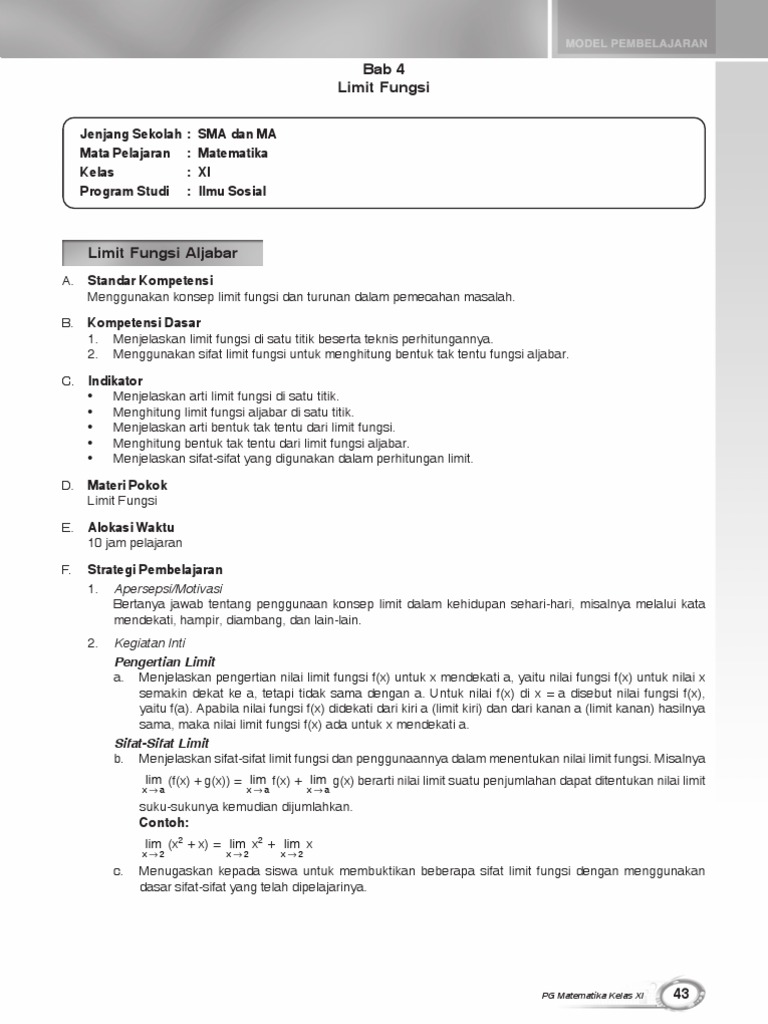 MODEL PEMBELAJARAN

Bab 4
Limit Fungsi

Jenjang Sekolah : SMA dan MA
Mata Pelajaran : Matematika
Kelas : XI
Program Studi : Ilmu Sosial

Limit Fungsi Aljabar

A. Standar Kompetensi
Menggunakan konsep limit fungsi dan turunan dalam pemecahan masalah.

B. Kompetensi Dasar
1. Menjelaskan limit fungsi di satu titik beserta teknis perhitungannya.
2. Menggunakan sifat limit fungsi untuk menghitung bentuk tak tentu fungsi aljabar.

C. Indikator
• Menjelaskan arti limit fungsi di satu titik.
• Menghitung limit fungsi aljabar di satu titik.
• Menjelaskan arti bentuk tak tentu dari limit fungsi.
• Menghitung bentuk tak tentu dari limit fungsi aljabar.
• Menjelaskan sifat-sifat yang digunakan dalam perhitungan limit.

D. Materi Pokok
Limit Fungsi

E. Alokasi Waktu
10 jam pelajaran

F. Strategi Pembelajaran
1. Apersepsi/Motivasi
Bertanya jawab tentang penggunaan konsep limit dalam kehidupan sehari-hari, misalnya melalui kata mendekati, hampir, diambang, dan lain-lain.

2. Kegiatan Inti
Pengertian Limit
a. Menjelaskan pengertian nilai limit fungsi f(x) untuk x mendekati a, yaitu nilai fungsi f(x) untuk nilai x semakin dekat ke a, tetapi tidak sama dengan a. Untuk nilai f(x) di x = a disebut nilai fungsi f(x), yaitu f(a). Apabila nilai fungsi f(x) didekati dari kiri a (limit kiri) dan dari kanan a (limit kanan) hasilnya sama, maka nilai limit fungsi f(x) ada untuk x mendekati a.
Sifat-Sifat Limit
b. Menjelaskan sifat-sifat limit fungsi dan penggunaannya dalam menentukan nilai limit fungsi. Misalnya $\lim_{x \to a} (f(x) + g(x)) = \lim_{x \to a} f(x) + \lim_{x \to a} g(x)$ berarti nilai limit suatu penjumlahan dapat ditentukan nilai limit suku-sukunya kemudian dijumlahkan.
Contoh:
$\lim_{x \to 2} (x^2 + x) = \lim_{x \to 2} x^2 + \lim_{x \to 2} x$
c. Menugaskan kepada siswa untuk membuktikan beberapa sifat limit fungsi dengan menggunakan dasar sifat-sifat yang telah dipelajarinya.

PG Matematika Kelas XI 43